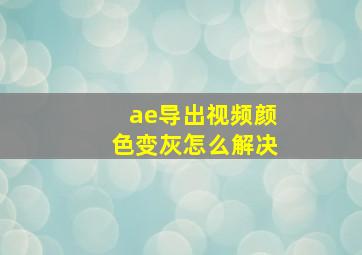 ae导出视频颜色变灰怎么解决